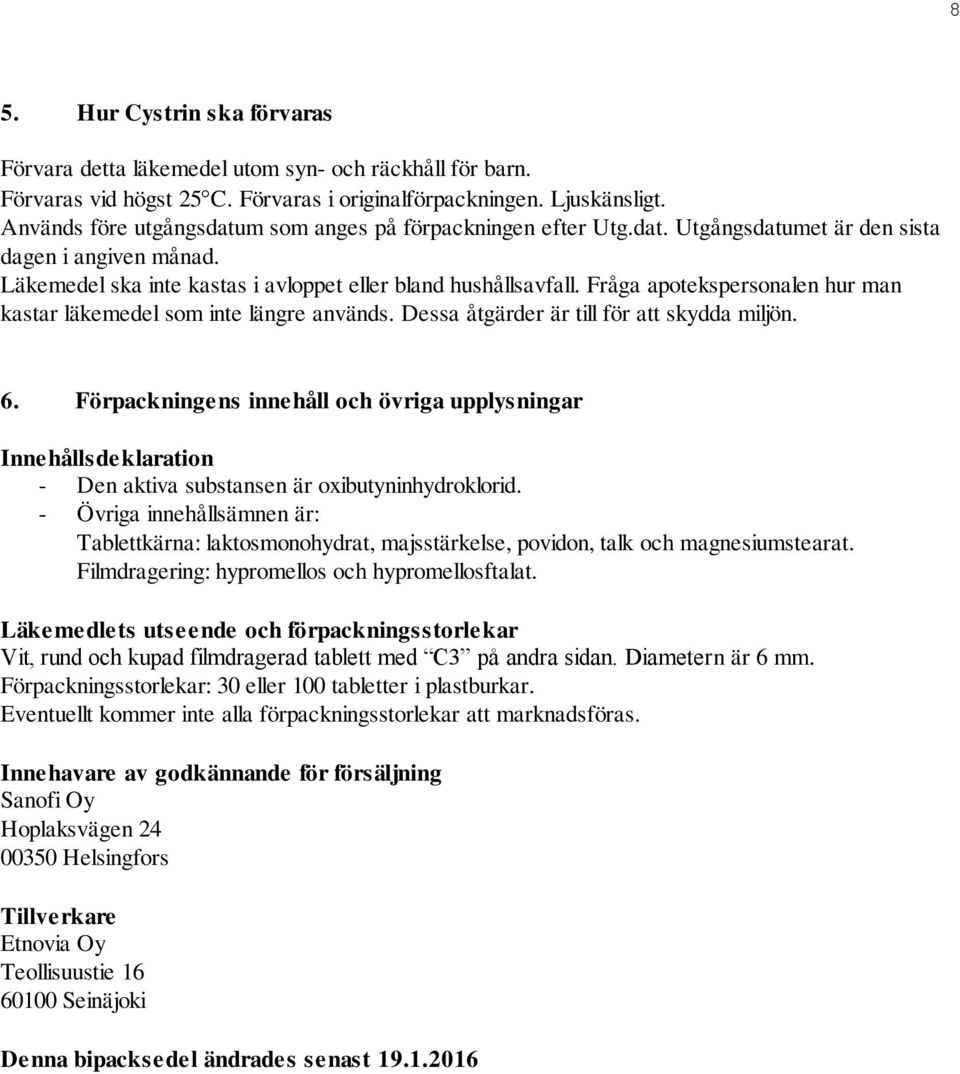 8

5. Hur Cystrin ska förvaras

Förvara detta läkemedel utom syn- och räckhåll för barn.
Förvaras vid högst 25°C. Förvaras i originalförpackningen. Ljuskänsligt.
Används före utgångsdatum som anges på förpackningen efter Utg.dat. Utgångsdatumet är den sista dagen i angiven månad.
Läkemedel ska inte kastas i avloppet eller bland hushållsavfall. Fråga apotekspersonalen hur man kastar läkemedel som inte längre används. Dessa åtgärder är till för att skydda miljön.

6. Förpackningens innehåll och övriga upplysningar

Innehållsdeklaration
- Den aktiva substansen är oxibutyninhydroklorid.
- Övriga innehållsämnen är:
Tablettkärna: laktosmonohydrat, majsstärkelse, povidon, talk och magnesiumstearat.
Filmdragering: hypromellos och hypromellosftalat.

Läkemedlets utseende och förpackningsstorlekar
Vit, rund och kupad filmdragerad tablett med "C3" på andra sidan. Diametern är 6 mm.
Förpackningsstorlekar: 30 eller 100 tabletter i plastburkar.
Eventuellt kommer inte alla förpackningsstorlekar att marknadsföras.

Innehavare av godkännande för försäljning
Sanofi Oy
Hoplaksvägen 24
00350 Helsingfors

Tillverkare
Etnovia Oy
Teollisuustie 16
60100 Seinäjoki

Denna bipacksedel ändrades senast 19.1.2016